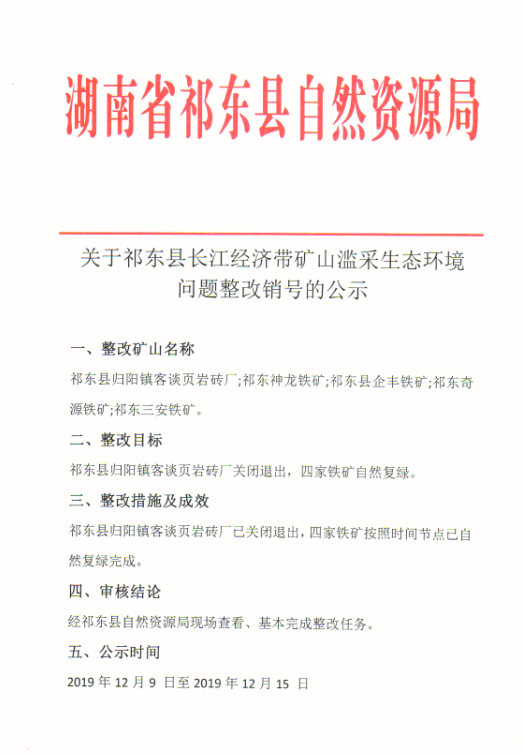 湖南省祁东县自然资源局

关于祁东县长江经济带矿山滥采生态环境问题整改销号的公示

一、整改矿山名称

祁东县归阳镇客谈页岩砖厂;祁东神龙铁矿;祁东县企丰铁矿;祁东奇源铁矿;祁东三安铁矿。

二、整改目标

祁东县归阳镇客谈页岩砖厂关闭退出，四家铁矿自然复绿。

三、整改措施及成效

祁东县归阳镇客谈页岩砖厂已关闭退出，四家铁矿按照时间节点已自然复绿完成。

四、审核结论

经祁东县自然资源局现场查看、基本完成整改任务。

五、公示时间

2019 年 12 月 9 日至 2019 年 12 月 15 日